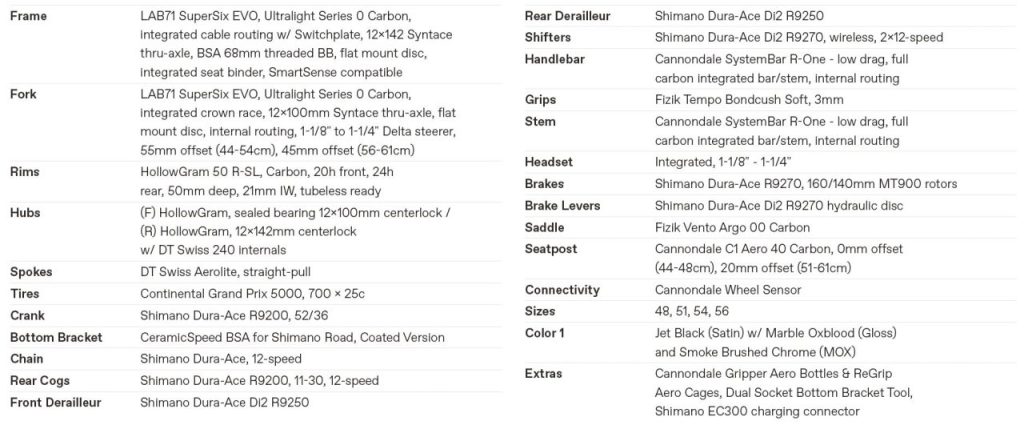 | | |
|---|---|
| **Frame** | LAB71 SuperSix EVO, Ultralight Series 0 Carbon, integrated cable routing w/ Switchplate, 12×142 Syntace thru-axle, BSA 68mm threaded BB, flat mount disc, integrated seat binder, SmartSense compatible |
| **Fork** | LAB71 SuperSix EVO, Ultralight Series 0 Carbon, integrated crown race, 12×100mm Syntace thru-axle, flat mount disc, internal routing, 1-1/8" to 1-1/4" Delta steerer, 55mm offset (44-54cm), 45mm offset (56-61cm) |
| **Rims** | HollowGram 50 R-SL, Carbon, 20h front, 24h rear, 50mm deep, 21mm IW, tubeless ready |
| **Hubs** | (F) HollowGram, sealed bearing 12×100mm centerlock / (R) HollowGram, 12×142mm centerlock w/ DT Swiss 240 internals |
| **Spokes** | DT Swiss Aerolite, straight-pull |
| **Tires** | Continental Grand Prix 5000, 700 × 25c |
| **Crank** | Shimano Dura-Ace R9200, 52/36 |
| **Bottom Bracket** | CeramicSpeed BSA for Shimano Road, Coated Version |
| **Chain** | Shimano Dura-Ace, 12-speed |
| **Rear Cogs** | Shimano Dura-Ace R9200, 11-30, 12-speed |
| **Front Derailleur** | Shimano Dura-Ace Di2 R9250 |

| | |
|---|---|
| **Rear Derailleur** | Shimano Dura-Ace Di2 R9250 |
| **Shifters** | Shimano Dura-Ace Di2 R9270, wireless, 2×12-speed |
| **Handlebar** | Cannondale SystemBar R-One - low drag, full carbon integrated bar/stem, internal routing |
| **Grips** | Fizik Tempo Bondcush Soft, 3mm |
| **Stem** | Cannondale SystemBar R-One - low drag, full carbon integrated bar/stem, internal routing |
| **Headset** | Integrated, 1-1/8" - 1-1/4" |
| **Brakes** | Shimano Dura-Ace R9270, 160/140mm MT900 rotors |
| **Brake Levers** | Shimano Dura-Ace Di2 R9270 hydraulic disc |
| **Saddle** | Fizik Vento Argo 00 Carbon |
| **Seatpost** | Cannondale C1 Aero 40 Carbon, 0mm offset (44-48cm), 20mm offset (51-61cm) |
| **Connectivity** | Cannondale Wheel Sensor |
| **Sizes** | 48, 51, 54, 56 |
| **Color 1** | Jet Black (Satin) w/ Marble Oxblood (Gloss) and Smoke Brushed Chrome (MOX) |
| **Extras** | Cannondale Gripper Aero Bottles & ReGrip Aero Cages, Dual Socket Bottom Bracket Tool, Shimano EC300 charging connector |